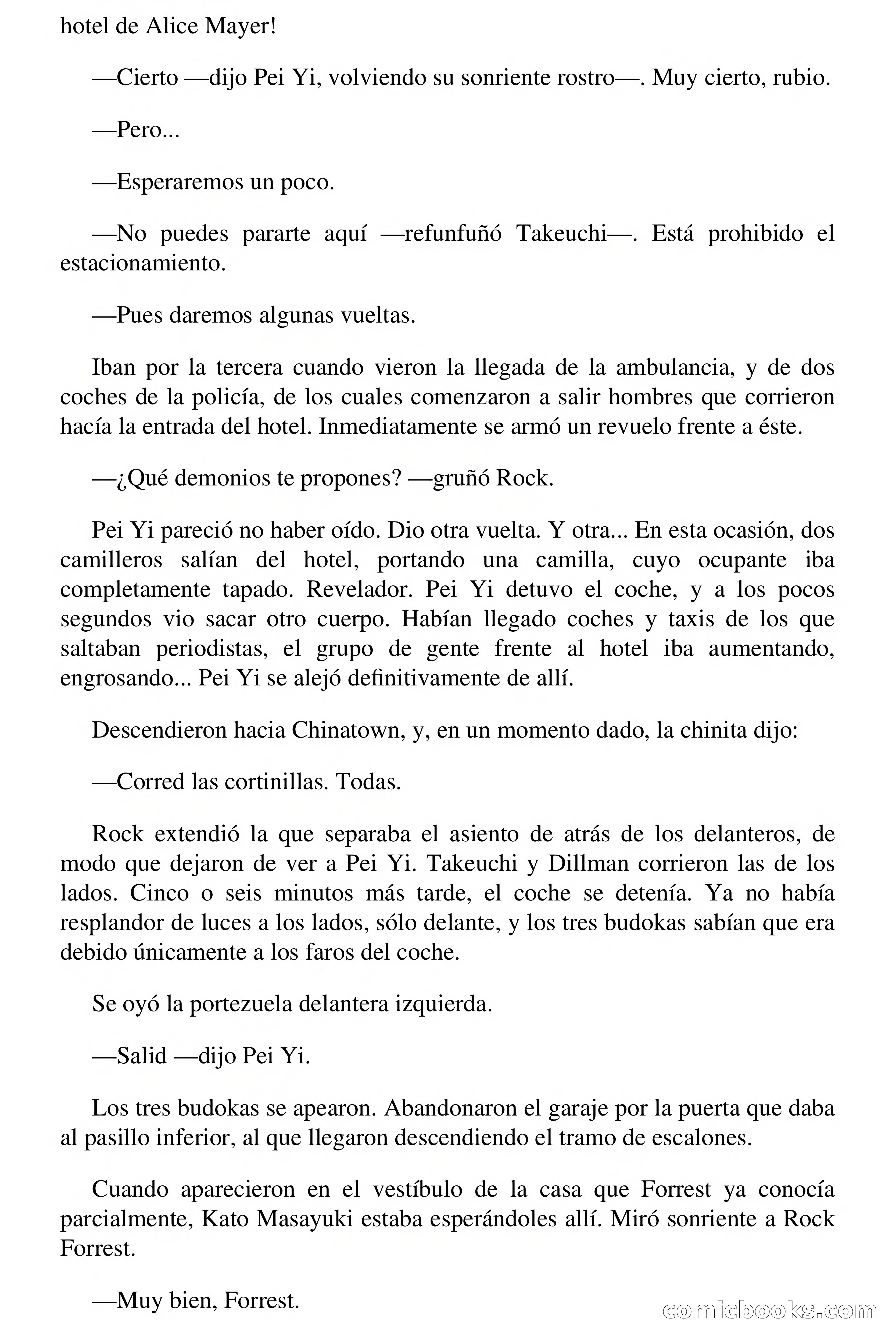 hotel de Alice Mayer!

—Cierto —dijo Pei Yi, volviendo su sonriente rostro—. Muy cierto, rubio.

—Pero...

—Esperaremos un poco.

—No puedes pararte aquí —refunfuñó Takeuchi—. Está prohibido el estacionamiento.

—Pues daremos algunas vueltas.

Iban por la tercera cuando vieron la llegada de la ambulancia, y de dos coches de la policía, de los cuales comenzaron a salir hombres que corrieron hacía la entrada del hotel. Inmediatamente se armó un revuelo frente a éste.

—¿Qué demonios te propones? —gruñó Rock.

Pei Yi pareció no haber oído. Dio otra vuelta. Y otra... En esta ocasión, dos camilleros salían del hotel, portando una camilla, cuyo ocupante iba completamente tapado. Revelador. Pei Yi detuvo el coche, y a los pocos segundos vio sacar otro cuerpo. Habían llegado coches y taxis de los que saltaban periodistas, el grupo de gente frente al hotel iba aumentando, engrosando... Pei Yi se alejó definitivamente de allí.

Descendieron hacia Chinatown, y, en un momento dado, la chinita dijo:

—Corred las cortinillas. Todas.

Rock extendió la que separaba el asiento de atrás de los delanteros, de modo que dejaron de ver a Pei Yi. Takeuchi y Dillman corrieron las de los lados. Cinco o seis minutos más tarde, el coche se detenía. Ya no había resplandor de luces a los lados, sólo delante, y los tres budokas sabían que era debido únicamente a los faros del coche.

Se oyó la portezuela delantera izquierda.

—Salid —dijo Pei Yi.

Los tres budokas se apearon. Abandonaron el garaje por la puerta que daba al pasillo inferior, al que llegaron descendiendo el tramo de escalones.

Cuando aparecieron en el vestíbulo de la casa que Forrest ya conocía parcialmente, Kato Masayuki estaba esperándoles allí. Miró sonriente a Rock Forrest.

—Muy bien, Forrest.

comicbooks.com